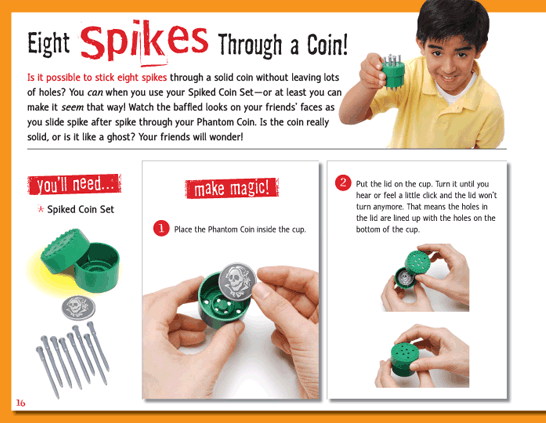 Eight Spikes Through a Coin!

Is it possible to stick eight spikes through a solid coin without leaving lots of holes? You can when you use your Spiked Coin Set—or at least you can make it seem that way! Watch the baffled looks on your friends' faces as you slide spike after spike through your Phantom Coin. Is the coin really solid, or is it like a ghost? Your friends will wonder!

you'll need...

* Spiked Coin Set

make magic!

1 Place the Phantom Coin inside the cup.

2 Put the lid on the cup. Turn it until you hear or feel a little click and the lid won't turn anymore. That means the holes in the lid are lined up with the holes on the bottom of the cup.

16